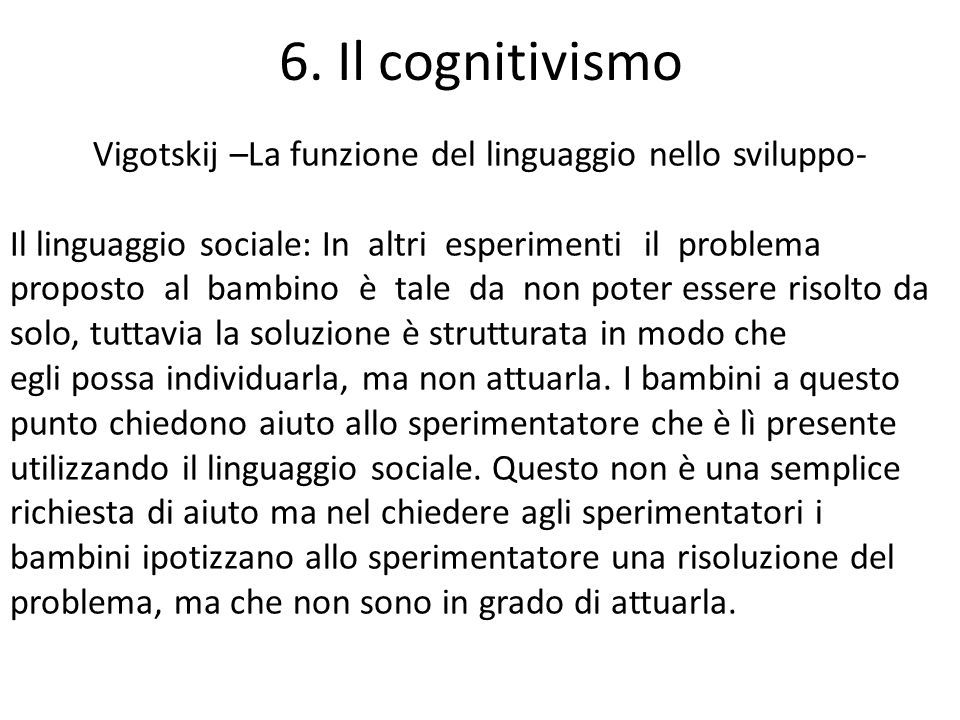 6. Il cognitivismo

Vigotskij –La funzione del linguaggio nello sviluppo-

Il linguaggio sociale: In altri esperimenti il problema proposto al bambino è tale da non poter essere risolto da solo, tuttavia la soluzione è strutturata in modo che egli possa individuarla, ma non attuarla. I bambini a questo punto chiedono aiuto allo sperimentatore che è lì presente utilizzando il linguaggio sociale. Questo non è una semplice richiesta di aiuto ma nel chiedere agli sperimentatori i bambini ipotizzano allo sperimentatore una risoluzione del problema, ma che non sono in grado di attuarla.